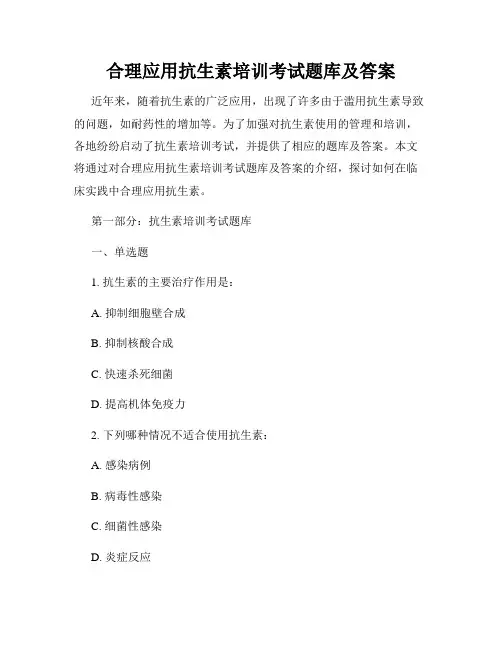 合理应用抗生素培训考试题库及答案

近年来，随着抗生素的广泛应用，出现了许多由于滥用抗生素导致的问题，如耐药性的增加等。为了加强对抗生素使用的管理和培训，各地纷纷启动了抗生素培训考试，并提供了相应的题库及答案。本文将通过对合理应用抗生素培训考试题库及答案的介绍，探讨如何在临床实践中合理应用抗生素。

第一部分：抗生素培训考试题库

一、单选题

1. 抗生素的主要治疗作用是：

A. 抑制细胞壁合成

B. 抑制核酸合成

C. 快速杀死细菌

D. 提高机体免疫力

2. 下列哪种情况不适合使用抗生素：

A. 感染病例

B. 病毒性感染

C. 细菌性感染

D. 炎症反应